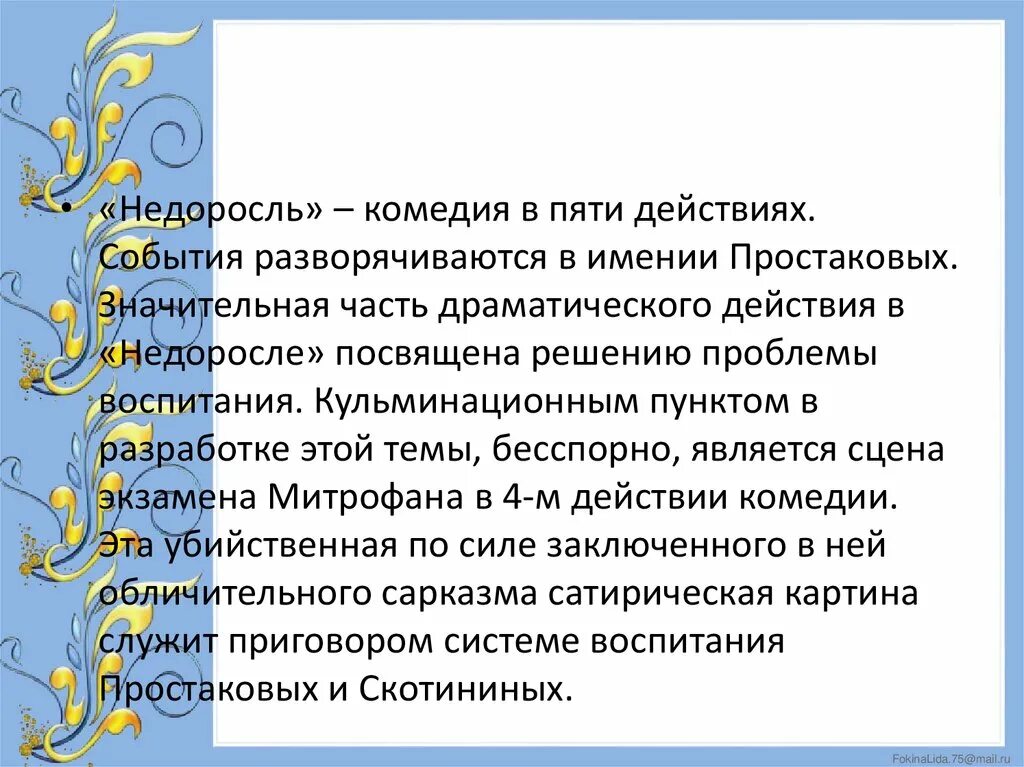 • «Недоросль» – комедия в пяти действиях. События разворячиваются в имении Простаковых. Значительная часть драматического действия в «Недоросле» посвящена решению проблемы воспитания. Кульминационным пунктом в разработке этой темы, бесспорно, является сцена экзамена Митрофана в 4-м действии комедии. Эта убийственная по силе заключенного в ней обличительного сарказма сатирическая картина служит приговором системе воспитания Простаковых и Скотининых.

FokinaLida.75@mail.ru